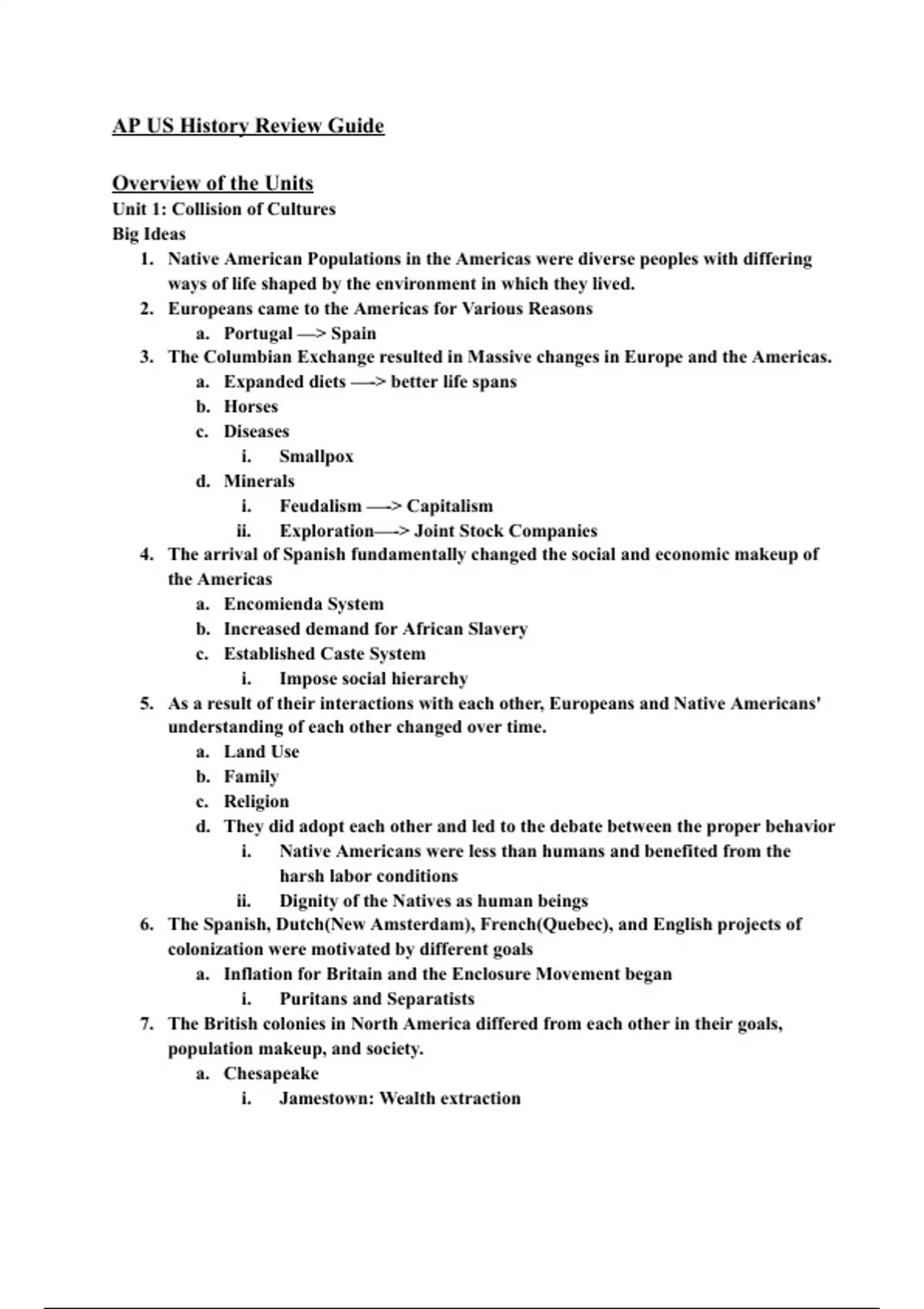 AP US History Review Guide

Overview of the Units
Unit 1: Collision of Cultures
Big Ideas

1. Native American Populations in the Americas were diverse peoples with differing ways of life shaped by the environment in which they lived.
2. Europeans came to the Americas for Various Reasons
   a. Portugal —> Spain
3. The Columbian Exchange resulted in Massive changes in Europe and the Americas.
   a. Expanded diets —-> better life spans
   b. Horses
   c. Diseases
      i. Smallpox
   d. Minerals
      i. Feudalism —-> Capitalism
      ii. Exploration—-> Joint Stock Companies
4. The arrival of Spanish fundamentally changed the social and economic makeup of the Americas
   a. Encomienda System
   b. Increased demand for African Slavery
   c. Established Caste System
      i. Impose social hierarchy
5. As a result of their interactions with each other, Europeans and Native Americans' understanding of each other changed over time.
   a. Land Use
   b. Family
   c. Religion
   d. They did adopt each other and led to the debate between the proper behavior
      i. Native Americans were less than humans and benefited from the harsh labor conditions
      ii. Dignity of the Natives as human beings
6. The Spanish, Dutch(New Amsterdam), French(Quebec), and English projects of colonization were motivated by different goals
   a. Inflation for Britain and the Enclosure Movement began
      i. Puritans and Separatists
7. The British colonies in North America differed from each other in their goals, population makeup, and society.
   a. Chesapeake
      i. Jamestown: Wealth extraction